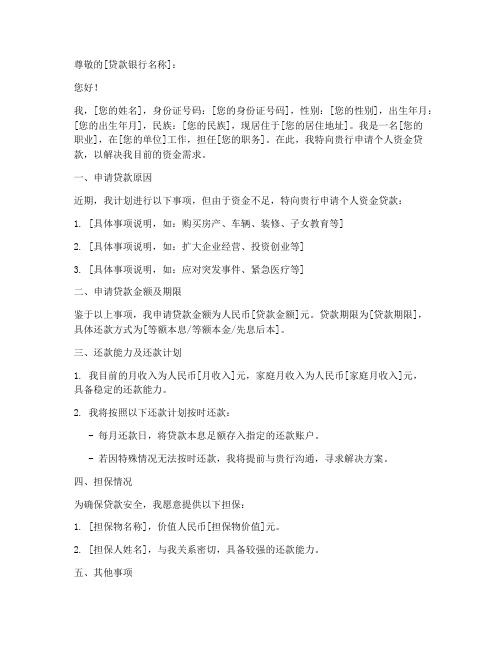 尊敬的[贷款银行名称]：

您好！

我，[您的姓名]，身份证号码：[您的身份证号码]，性别：[您的性别]，出生年月：[您的出生年月]，民族：[您的民族]，现居住于[您的居住地址]。我是一名[您的职业]，在[您的单位]工作，担任[您的职务]。在此，我特向贵行申请个人资金贷款，以解决我目前的资金需求。

一、申请贷款原因

近期，我计划进行以下事项，但由于资金不足，特向贵行申请个人资金贷款：

1. [具体事项说明，如：购买房产、车辆、装修、子女教育等]

2. [具体事项说明，如：扩大企业经营、投资创业等]

3. [具体事项说明，如：应对突发事件、紧急医疗等]

二、申请贷款金额及期限

鉴于以上事项，我申请贷款金额为人民币[贷款金额]元。贷款期限为[贷款期限]，具体还款方式为[等额本息/等额本金/先息后本]。

三、还款能力及还款计划

1. 我目前的月收入为人民币[月收入]元，家庭月收入为人民币[家庭月收入]元，具备稳定的还款能力。

2. 我将按照以下还款计划按时还款：

- 每月还款日，将贷款本息足额存入指定的还款账户。

- 若因特殊情况无法按时还款，我将提前与贵行沟通，寻求解决方案。

四、担保情况

为确保贷款安全，我愿意提供以下担保：

1. [担保物名称]，价值人民币[担保物价值]元。

2. [担保人姓名]，与我关系密切，具备较强的还款能力。

五、其他事项